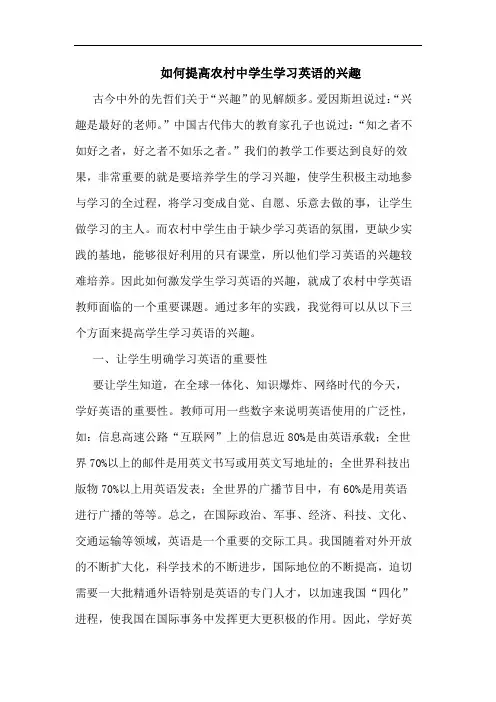 如何提高农村中学生学习英语的兴趣

古今中外的先哲们关于“兴趣”的见解颇多。爱因斯坦说过：“兴趣是最好的老师。”中国古代伟大的教育家孔子也说过：“知之者不如好之者，好之者不如乐之者。”我们的教学工作要达到良好的效果，非常重要的就是要培养学生的学习兴趣，使学生积极主动地参与学习的全过程，将学习变成自觉、自愿、乐意去做的事，让学生做学习的主人。而农村中学生由于缺少学习英语的氛围，更缺少实践的基地，能够很好利用的只有课堂，所以他们学习英语的兴趣较难培养。因此如何激发学生学习英语的兴趣，就成了农村中学英语教师面临的一个重要课题。通过多年的实践，我觉得可以从以下三个方面来提高学生学习英语的兴趣。

一、让学生明确学习英语的重要性

要让学生知道，在全球一体化、知识爆炸、网络时代的今天，学好英语的重要性。教师可用一些数字来说明英语使用的广泛性，如：信息高速公路“互联网”上的信息近80%是由英语承载；全世界70%以上的邮件是用英文书写或用英文写地址的；全世界科技出版物70%以上用英语发表；全世界的广播节目中，有60%是用英语进行广播的等等。总之，在国际政治、军事、经济、科技、文化、交通运输等领域，英语是一个重要的交际工具。我国随着对外开放的不断扩大化，科学技术的不断进步，国际地位的不断提高，迫切需要一大批精通外语特别是英语的专门人才，以加速我国“四化”进程，使我国在国际事务中发挥更大更积极的作用。因此，学好英